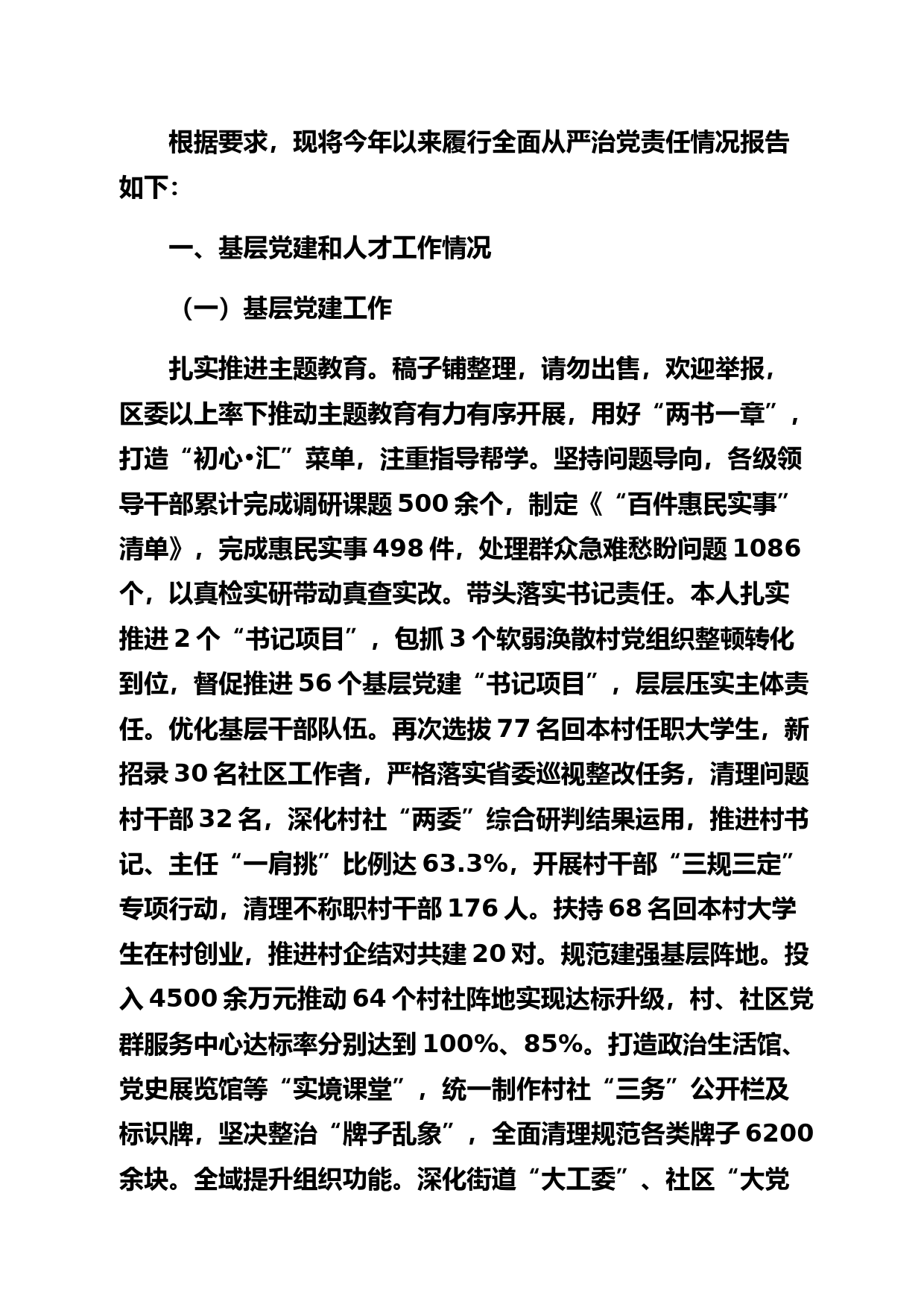 根据要求，现将今年以来履行全面从严治党责任情况报告如下：

一、基层党建和人才工作情况

（一）基层党建工作

扎实推进主题教育。稿子铺整理，请勿出售，欢迎举报，区委以上率下推动主题教育有力有序开展，用好“两书一章”，打造“初心•汇”菜单，注重指导帮学。坚持问题导向，各级领导干部累计完成调研课题500余个，制定《“百件惠民实事”清单》，完成惠民实事498件，处理群众急难愁盼问题1086个，以真检实研带动真查实改。带头落实书记责任。本人扎实推进2个“书记项目”，包抓3个软弱涣散村党组织整顿转化到位，督促推进56个基层党建“书记项目”，层层压实主体责任。优化基层干部队伍。再次选拔77名回本村任职大学生，新招录30名社区工作者，严格落实省委巡视整改任务，清理问题村干部32名，深化村社“两委”综合研判结果运用，推进村书记、主任“一肩挑”比例达63.3%，开展村干部“三规三定”专项行动，清理不称职村干部176人。扶持68名回本村大学生在村创业，推进村企结对共建20对。规范建强基层阵地。投入4500余万元推动64个村社阵地实现达标升级，村、社区党群服务中心达标率分别达到100%、85%。打造政治生活馆、党史展览馆等“实境课堂”，统一制作村社“三务”公开栏及标识牌，坚决整治“牌子乱象”，全面清理规范各类牌子6200余块。全域提升组织功能。深化街道“大工委”、社区“大党